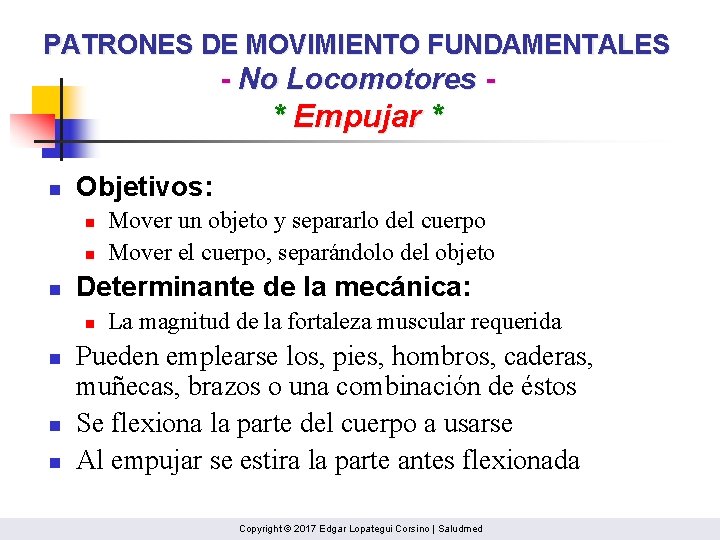 PATRONES DE MOVIMIENTO FUNDAMENTALES
- No Locomotores -
* Empujar *

Objetivos:
Mover un objeto y separarlo del cuerpo
Mover el cuerpo, separándolo del objeto

Determinante de la mecánica:
La magnitud de la fortaleza muscular requerida

Pueden emplearse los, pies, hombros, caderas, muñecas, brazos o una combinación de éstos

Se flexiona la parte del cuerpo a usarse

Al empujar se estira la parte antes flexionada

Copyright © 2017 Edgar Lopategui Corsino | Saludmed